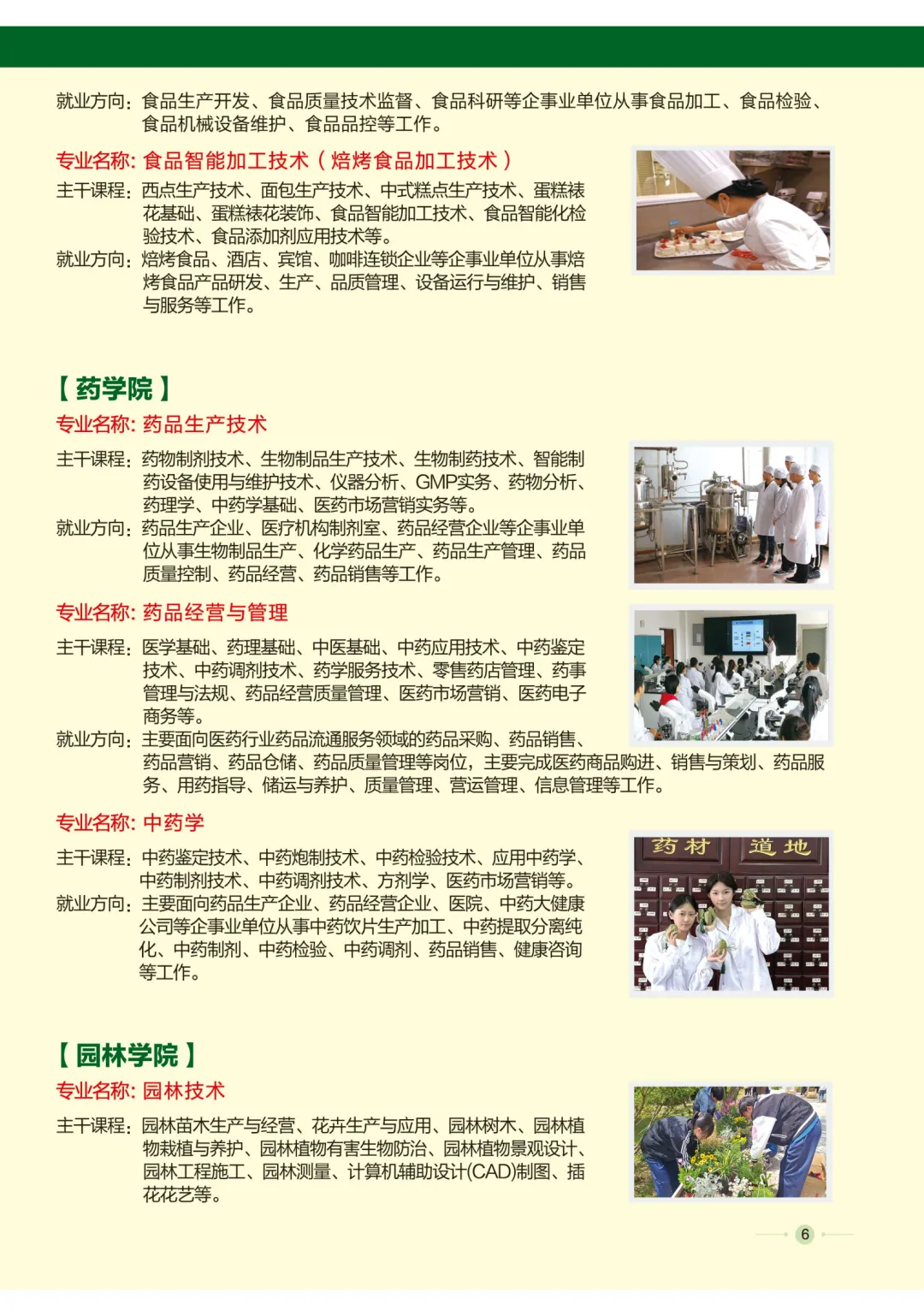 就业方向：食品生产开发、食品质量技术监督、食品科研等企事业单位从事食品加工、食品检验、食品机械设备维护、食品品控等工作。

专业名称：食品智能加工技术（焙烤食品加工技术）

主干课程：西点生产技术、面包生产技术、中式糕点生产技术、蛋糕裱花基础、蛋糕裱花装饰、食品智能加工技术、食品智能化检验技术、食品添加剂应用技术等。

就业方向：焙烤食品、酒店、宾馆、咖啡连锁企业等企事业单位从事焙烤食品产品研发、生产、品质管理、设备运行与维护、销售与服务等工作。

【药学院】

专业名称：药品生产技术

主干课程：药物制剂技术、生物制品生产技术、生物制药技术、智能制药设备使用与维护技术、仪器分析、GMP实务、药物分析、药理学、中药学基础、医药市场营销实务等。

就业方向：药品生产企业、医疗机构制剂室、药品经营企业等企事业单位从事生物制品生产、化学药品生产、药品生产管理、药品质量控制、药品经营、药品销售等工作。

专业名称：药品经营与管理

主干课程：医学基础、药理基础、中医基础、中药应用技术、中药鉴定技术、中药调剂技术、药学服务技术、零售药店管理、药事管理与法规、药品经营质量管理、医药市场营销、医药电子商务等。

就业方向：主要面向医药行业药品流通服务领域的药品采购、药品销售、药品营销、药品仓储、药品质量管理等岗位，主要完成医药商品购进、销售与策划、药品服务、用药指导、储运与养护、质量管理、营运管理、信息管理等工作。

专业名称：中药学

主干课程：中药鉴定技术、中药炮制技术、中药检验技术、应用中药学、中药制剂技术、中药调剂技术、方剂学、医药市场营销等。

就业方向：主要面向药品生产企业、药品经营企业、医院、中药大健康公司等企事业单位从事中药饮片生产加工、中药提取分离纯化、中药制剂、中药检验、中药调剂、药品销售、健康咨询等工作。

药材 道地

【园林学院】

专业名称：园林技术

主干课程：园林苗木生产与经营、花卉生产与应用、园林树木、园林植物栽植与养护、园林植物有害生物防治、园林植物景观设计、园林工程施工、园林测量、计算机辅助设计(CAD)制图、插花花艺等。

6